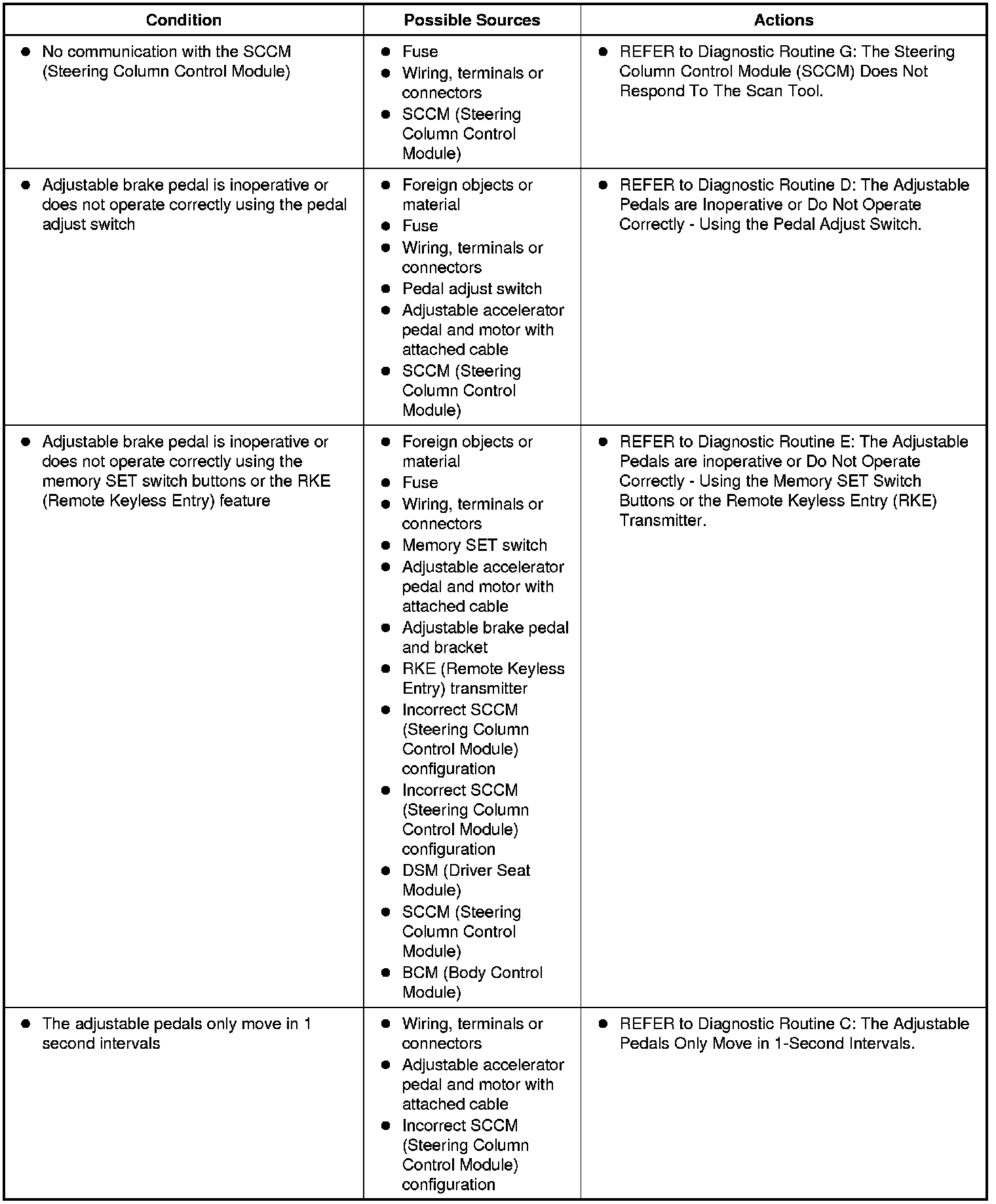 | Condition | Possible Sources | Actions |
|---|---|---|
| • No communication with the SCCM (Steering Column Control Module) | • Fuse • Wiring, terminals or connectors • SCCM (Steering Column Control Module) | • REFER to Diagnostic Routine G: The Steering Column Control Module (SCCM) Does Not Respond To The Scan Tool. |
| • Adjustable brake pedal is inoperative or does not operate correctly using the pedal adjust switch | • Foreign objects or material • Fuse • Wiring, terminals or connectors • Pedal adjust switch • Adjustable accelerator pedal and motor with attached cable • SCCM (Steering Column Control Module) | • REFER to Diagnostic Routine D: The Adjustable Pedals are Inoperative or Do Not Operate Correctly - Using the Pedal Adjust Switch. |
| • Adjustable brake pedal is inoperative or does not operate correctly using the memory SET switch buttons or the RKE (Remote Keyless Entry) feature | • Foreign objects or material • Fuse • Wiring, terminals or connectors • Memory SET switch • Adjustable accelerator pedal and motor with attached cable • Adjustable brake pedal and bracket • RKE (Remote Keyless Entry) transmitter • Incorrect SCCM (Steering Column Control Module) configuration • Incorrect SCCM (Steering Column Control Module) configuration • DSM (Driver Seat Module) • SCCM (Steering Column Control Module) • BCM (Body Control Module) | • REFER to Diagnostic Routine E: The Adjustable Pedals are inoperative or Do Not Operate Correctly - Using the Memory SET Switch Buttons or the Remote Keyless Entry (RKE) Transmitter. |
| • The adjustable pedals only move in 1 second intervals | • Wiring, terminals or connectors • Adjustable accelerator pedal and motor with attached cable • Incorrect SCCM (Steering Column Control Module) configuration | • REFER to Diagnostic Routine C: The Adjustable Pedals Only Move in 1-Second Intervals. |